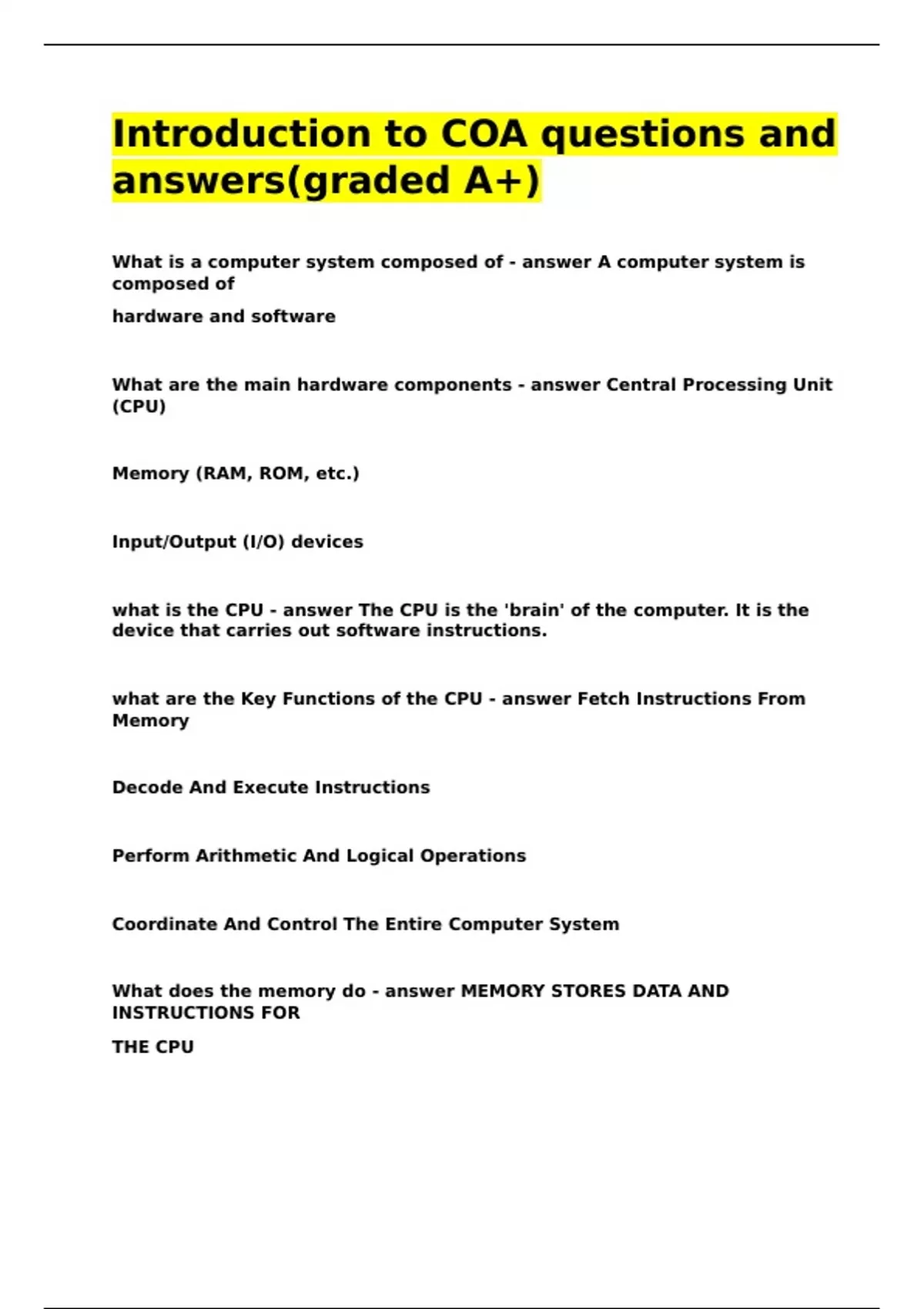 Introduction to COA questions and answers(graded A+)

What is a computer system composed of - answer A computer system is composed of

hardware and software

What are the main hardware components - answer Central Processing Unit (CPU)

Memory (RAM, ROM, etc.)

Input/Output (I/O) devices

what is the CPU - answer The CPU is the 'brain' of the computer. It is the device that carries out software instructions.

what are the Key Functions of the CPU - answer Fetch Instructions From Memory

Decode And Execute Instructions

Perform Arithmetic And Logical Operations

Coordinate And Control The Entire Computer System

What does the memory do - answer MEMORY STORES DATA AND INSTRUCTIONS FOR

THE CPU